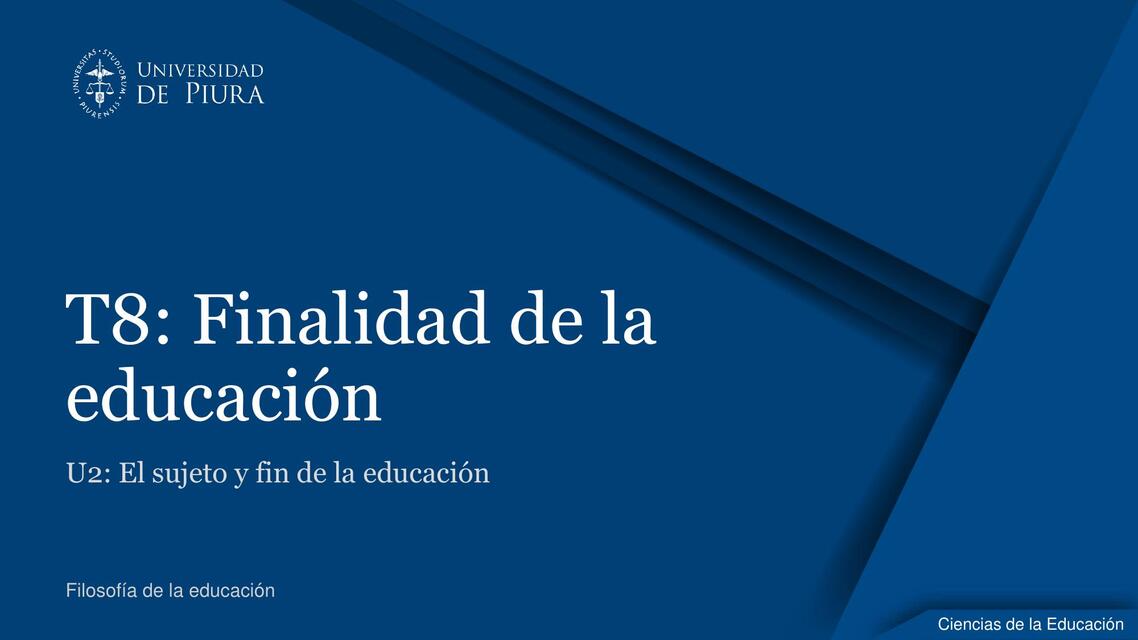 UNIVERSITAS · STUDIORUM · PIURENSIS

UNIVERSIDAD DE PIURA

T8: Finalidad de la educación

U2: El sujeto y fin de la educación

Filosofía de la educación

Ciencias de la Educación